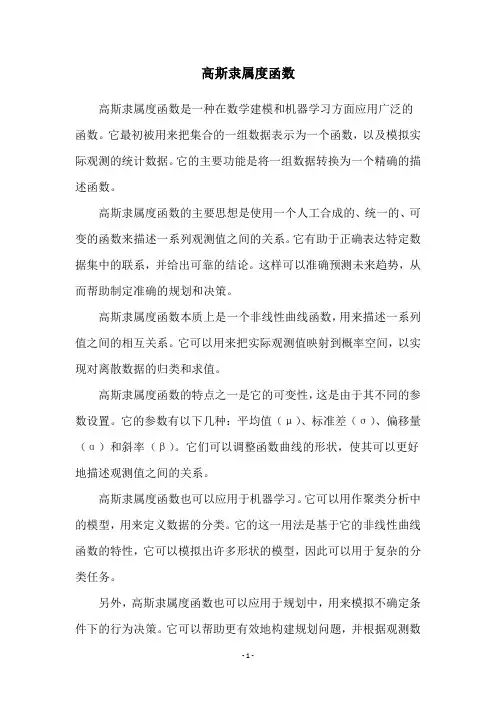 高斯隶属度函数

高斯隶属度函数是一种在数学建模和机器学习方面应用广泛的函数。它最初被用来把集合的一组数据表示为一个函数，以及模拟实际观测的统计数据。它的主要功能是将一组数据转换为一个精确的描述函数。

高斯隶属度函数的主要思想是使用一个人工合成的、统一的、可变的函数来描述一系列观测值之间的关系。它有助于正确表达特定数据集中的联系，并给出可靠的结论。这样可以准确预测未来趋势，从而帮助制定准确的规划和决策。

高斯隶属度函数本质上是一个非线性曲线函数，用来描述一系列值之间的相互关系。它可以用来把实际观测值映射到概率空间，以实现对离散数据的归类和求值。

高斯隶属度函数的特点之一是它的可变性，这是由于其不同的参数设置。它的参数有以下几种：平均值（μ）、标准差（σ）、偏移量（α）和斜率（β）。它们可以调整函数曲线的形状，使其可以更好地描述观测值之间的关系。

高斯隶属度函数也可以应用于机器学习。它可以用作聚类分析中的模型，用来定义数据的分类。它的这一用法是基于它的非线性曲线函数的特性，它可以模拟出许多形状的模型，因此可以用于复杂的分类任务。

另外，高斯隶属度函数也可以应用于规划中，用来模拟不确定条件下的行为决策。它可以帮助更有效地构建规划问题，并根据观测数

- 1 -